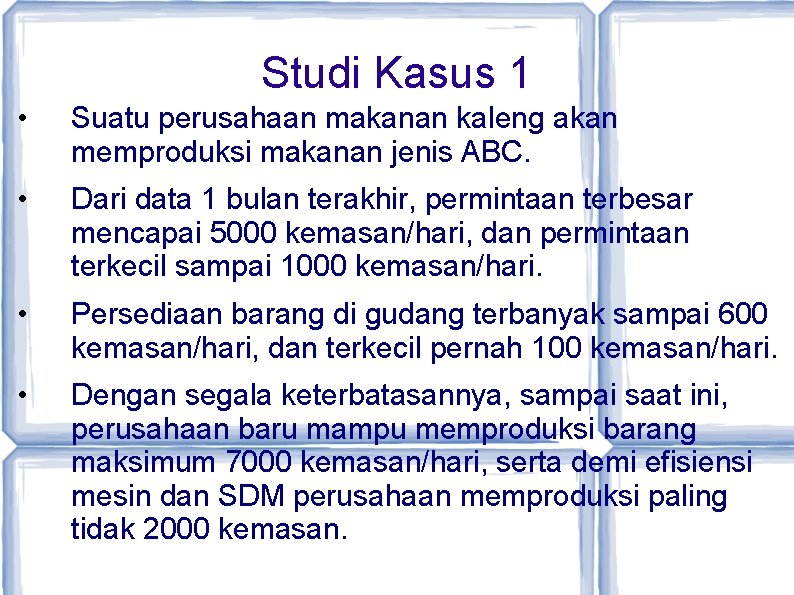 Studi Kasus 1

• Suatu perusahaan makanan kaleng akan memproduksi makanan jenis ABC.

• Dari data 1 bulan terakhir, permintaan terbesar mencapai 5000 kemasan/hari, dan permintaan terkecil sampai 1000 kemasan/hari.

• Persediaan barang di gudang terbanyak sampai 600 kemasan/hari, dan terkecil pernah 100 kemasan/hari.

• Dengan segala keterbatasannya, sampai saat ini, perusahaan baru mampu memproduksi barang maksimum 7000 kemasan/hari, serta demi efisiensi mesin dan SDM perusahaan memproduksi paling tidak 2000 kemasan.